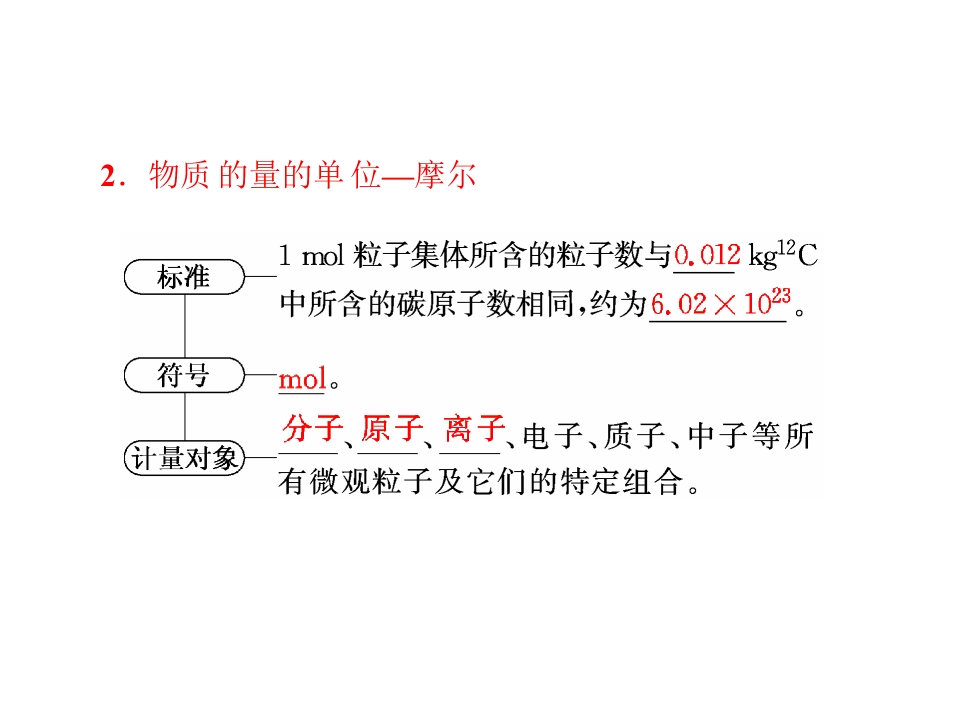 2.物质的量的单位—摩尔

标准

1 mol粒子集体所含的粒子数与0.012 kg$^{12}C$中所含的碳原子数相同,约为$6.02\times10^{23}$。

符号

mol。

计量对象

分子、原子、离子、电子、质子、中子等所有微观粒子及它们的特定组合。